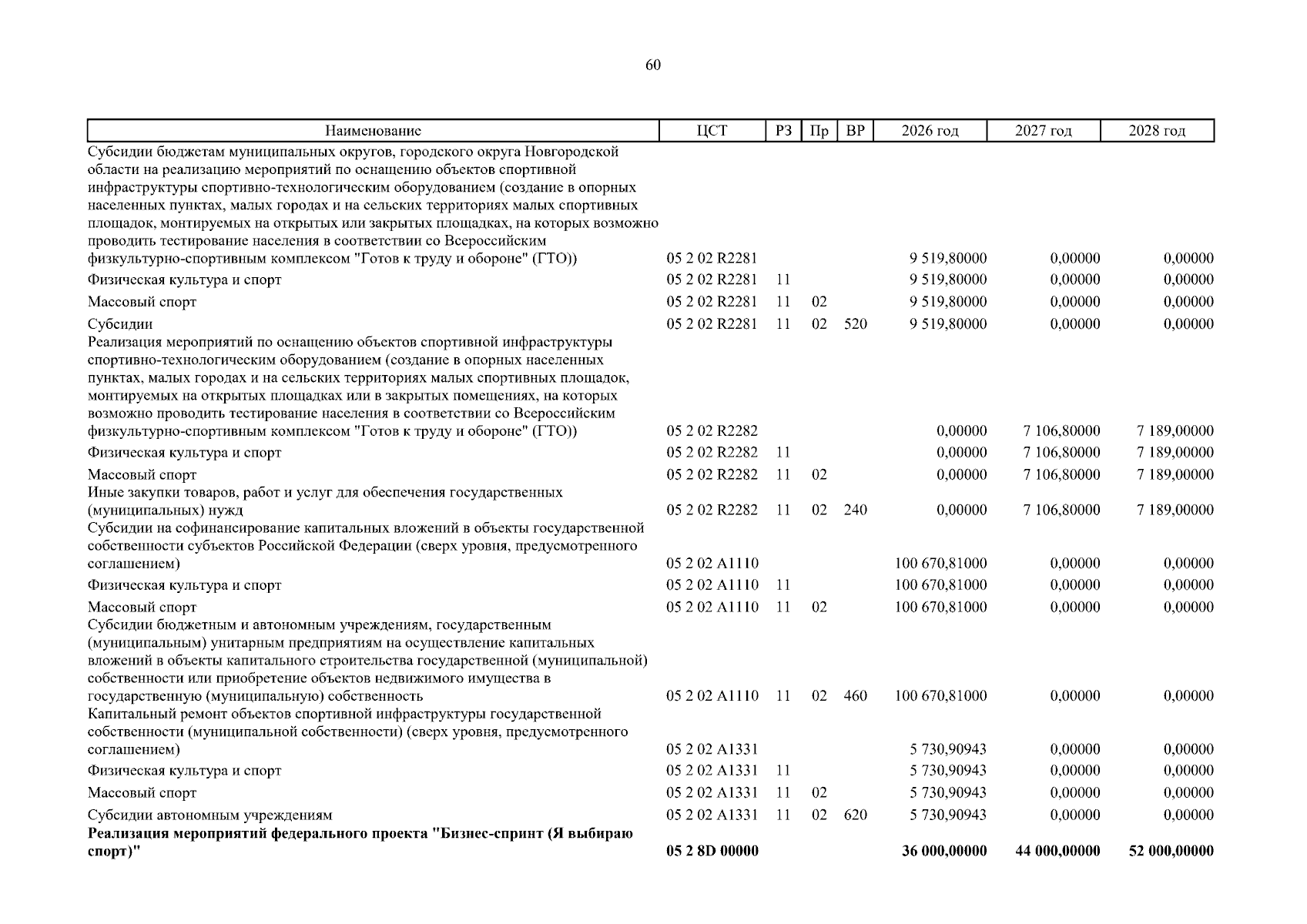 60

| Наименование | ЦСТ | РЗ | Пр | ВР | 2026 год | 2027 год | 2028 год |
|---|---|---|---|---|---|---|---|
| Субсидии бюджетам муниципальных округов, городского округа Новгородской области на реализацию мероприятий по оснащению объектов спортивной инфраструктуры спортивно-технологическим оборудованием (создание в опорных населенных пунктах, малых городах и на сельских территориях малых спортивных площадок, монтируемых на открытых или закрытых площадках, на которых возможно проводить тестирование населения в соответствии со Всероссийским физкультурно-спортивным комплексом "Готов к труду и обороне" (ГТО)) | 05 2 02 R2281 | | | | 9 519,80000 | 0,00000 | 0,00000 |
| Физическая культура и спорт | 05 2 02 R2281 | 11 | | | 9 519,80000 | 0,00000 | 0,00000 |
| Массовый спорт | 05 2 02 R2281 | 11 | 02 | | 9 519,80000 | 0,00000 | 0,00000 |
| Субсидии | 05 2 02 R2281 | 11 | 02 | 520 | 9 519,80000 | 0,00000 | 0,00000 |
| Реализация мероприятий по оснащению объектов спортивной инфраструктуры спортивно-технологическим оборудованием (создание в опорных населенных пунктах, малых городах и на сельских территориях малых спортивных площадок, монтируемых на открытых площадках или в закрытых помещениях, на которых возможно проводить тестирование населения в соответствии со Всероссийским физкультурно-спортивным комплексом "Готов к труду и обороне" (ГТО)) | 05 2 02 R2282 | | | | 0,00000 | 7 106,80000 | 7 189,00000 |
| Физическая культура и спорт | 05 2 02 R2282 | 11 | | | 0,00000 | 7 106,80000 | 7 189,00000 |
| Массовый спорт | 05 2 02 R2282 | 11 | 02 | | 0,00000 | 7 106,80000 | 7 189,00000 |
| Иные закупки товаров, работ и услуг для обеспечения государственных (муниципальных) нужд | 05 2 02 R2282 | 11 | 02 | 240 | 0,00000 | 7 106,80000 | 7 189,00000 |
| Субсидии на софинансирование капитальных вложений в объекты государственной собственности субъектов Российской Федерации (сверх уровня, предусмотренного соглашением) | 05 2 02 A1110 | | | | 100 670,81000 | 0,00000 | 0,00000 |
| Физическая культура и спорт | 05 2 02 A1110 | 11 | | | 100 670,81000 | 0,00000 | 0,00000 |
| Массовый спорт | 05 2 02 A1110 | 11 | 02 | | 100 670,81000 | 0,00000 | 0,00000 |
| Субсидии бюджетным и автономным учреждениям, государственным (муниципальным) унитарным предприятиям на осуществление капитальных вложений в объекты капитального строительства государственной (муниципальной) собственности или приобретение объектов недвижимого имущества в государственную (муниципальную) собственность | 05 2 02 A1110 | 11 | 02 | 460 | 100 670,81000 | 0,00000 | 0,00000 |
| Капитальный ремонт объектов спортивной инфраструктуры государственной собственности (муниципальной собственности) (сверх уровня, предусмотренного соглашением) | 05 2 02 A1331 | | | | 5 730,90943 | 0,00000 | 0,00000 |
| Физическая культура и спорт | 05 2 02 A1331 | 11 | | | 5 730,90943 | 0,00000 | 0,00000 |
| Массовый спорт | 05 2 02 A1331 | 11 | 02 | | 5 730,90943 | 0,00000 | 0,00000 |
| Субсидии автономным учреждениям | 05 2 02 A1331 | 11 | 02 | 620 | 5 730,90943 | 0,00000 | 0,00000 |
| Реализация мероприятий федерального проекта "Бизнес-спринт (Я выбираю спорт)" | 05 2 8D 00000 | | | | 36 000,00000 | 44 000,00000 | 52 000,00000 |